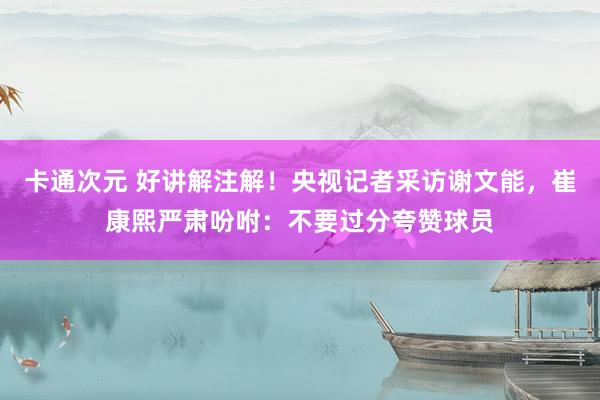 卡通次元 好讲解注解！央视记者采访谢文能，崔康熙严肃吩咐：不要过分夸赞球员